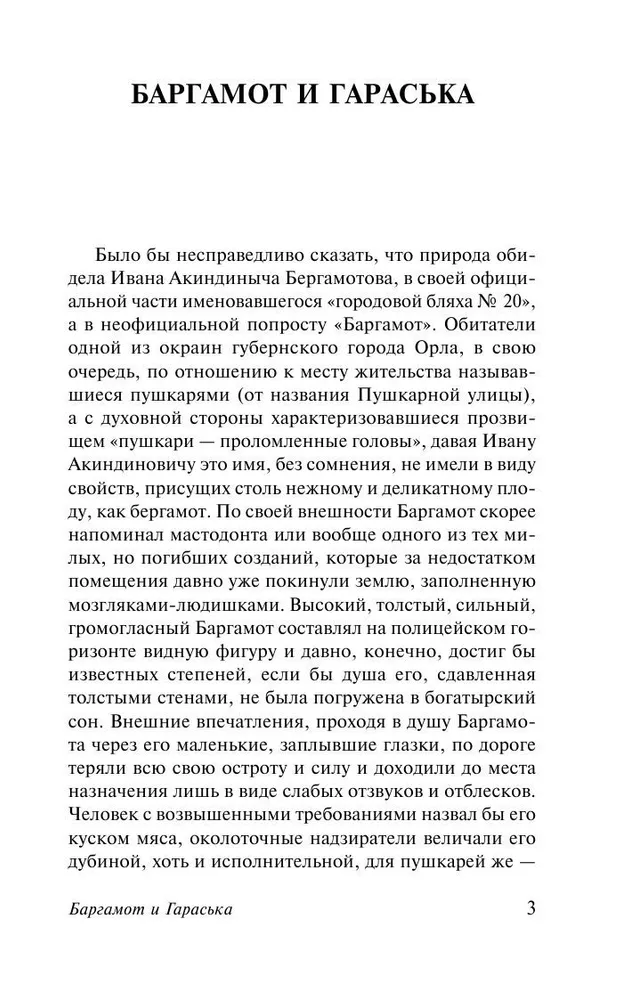 БАРГАМОТ И ГАРАСЬКА

Было бы несправедливо сказать, что природа обидела Ивана Акиндиныча Бергамотова, в своей официальной части именовавшегося «городовой бляха № 20», а в неофициальной попросту «Баргамот». Обитатели одной из окраин губернского города Орла, в свою очередь, по отношению к месту жительства называвшиеся пушкарями (от названия Пушкарной улицы), а с духовной стороны характеризовавшиеся прозвищем «пушкари — проломленные головы», давая Ивану Акиндиновичу это имя, без сомнения, не имели в виду свойств, присущих столь нежному и деликатному плоду, как бергамот. По своей внешности Баргамот скорее напоминал мастодонта или вообще одного из тех милых, но погибших созданий, которые за недостатком помещения давно уже покинули землю, заполненную мозгляками-людишками. Высокий, толстый, сильный, громогласный Баргамот составлял на полицейском горизонте видную фигуру и давно, конечно, достиг бы известных степеней, если бы душа его, сдавленная толстыми стенами, не была погружена в богатырский сон. Внешние впечатления, проходя в душу Баргамота через его маленькие, заплывшие глазки, по дороге теряли всю свою остроту и силу и доходили до места назначения лишь в виде слабых отзвуков и отблесков. Человек с возвышенными требованиями назвал бы его куском мяса, околоточные надзиратели величали его дубиной, хоть и исполнительной, для пушкарей же —

Баргамот и Гараська 3